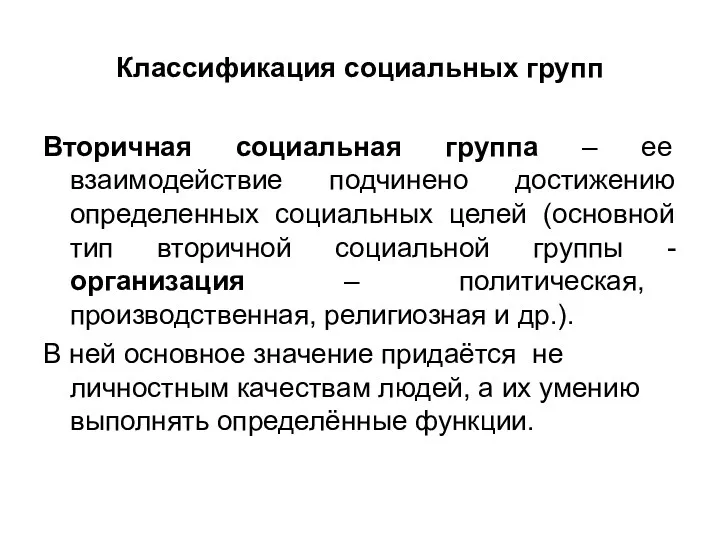 Классификация социальных групп

Вторичная социальная группа – ее взаимодействие подчинено достижению определенных социальных целей (основной тип вторичной социальной группы - организация – политическая, производственная, религиозная и др.).

В ней основное значение придаётся не личностным качествам людей, а их умению выполнять определённые функции.